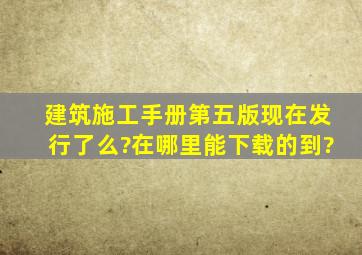 建筑施工手册第五版现在发行了么?在哪里能下载的到?